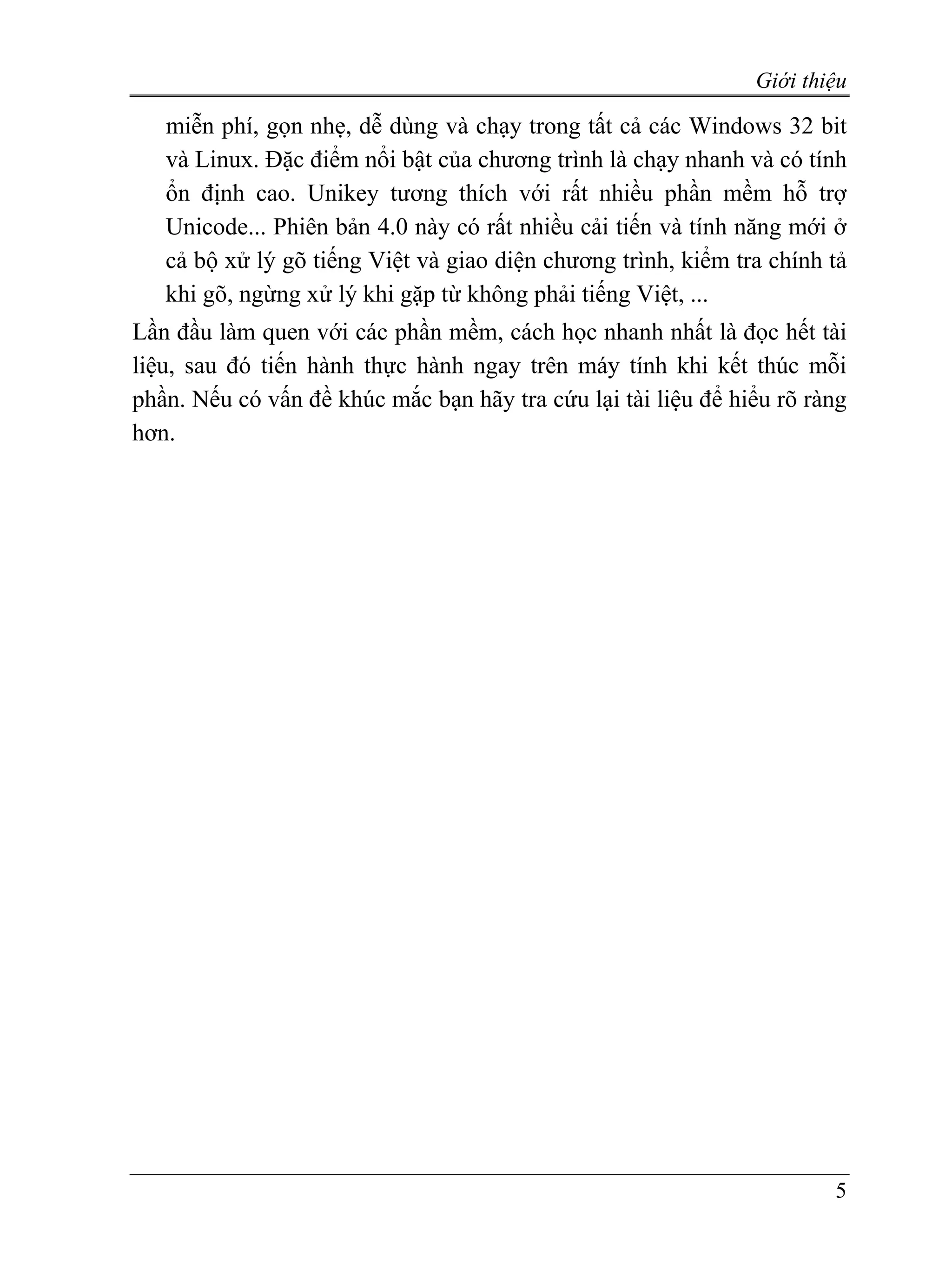 Giới thiệu

miễn phí, gọn nhẹ, dễ dùng và chạy trong tất cả các Windows 32 bit và Linux. Đặc điểm nổi bật của chương trình là chạy nhanh và có tính ổn định cao. Unikey tương thích với rất nhiều phần mềm hỗ trợ Unicode... Phiên bản 4.0 này có rất nhiều cải tiến và tính năng mới ở cả bộ xử lý gõ tiếng Việt và giao diện chương trình, kiểm tra chính tả khi gõ, ngừng xử lý khi gặp từ không phải tiếng Việt, ...

Lần đầu làm quen với các phần mềm, cách học nhanh nhất là đọc hết tài liệu, sau đó tiến hành thực hành ngay trên máy tính khi kết thúc mỗi phần. Nếu có vấn đề khúc mắc bạn hãy tra cứu lại tài liệu để hiểu rõ ràng hơn.

5